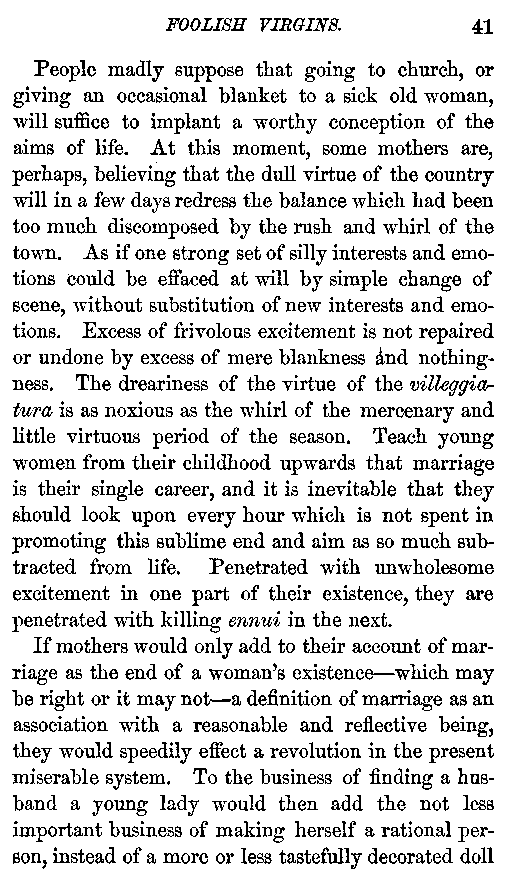 FOOLISH VIRGINS. 41

People madly suppose that going to church, or giving an occasional blanket to a sick old woman, will suffice to implant a worthy conception of the aims of life. At this moment, some mothers are, perhaps, believing that the dull virtue of the country will in a few days redress the balance which had been too much discomposed by the rush and whirl of the town. As if one strong set of silly interests and emotions could be effaced at will by simple change of scene, without substitution of new interests and emotions. Excess of frivolous excitement is not repaired or undone by excess of mere blankness and nothingness. The dreariness of the virtue of the villeggiatura is as noxious as the whirl of the mercenary and little virtuous period of the season. Teach young women from their childhood upwards that marriage is their single career, and it is inevitable that they should look upon every hour which is not spent in promoting this sublime end and aim as so much subtracted from life. Penetrated with unwholesome excitement in one part of their existence, they are penetrated with killing ennui in the next.

If mothers would only add to their account of marriage as the end of a woman's existence—which may be right or it may not—a definition of marriage as an association with a reasonable and reflective being, they would speedily effect a revolution in the present miserable system. To the business of finding a husband a young lady would then add the not less important business of making herself a rational person, instead of a more or less tastefully decorated doll